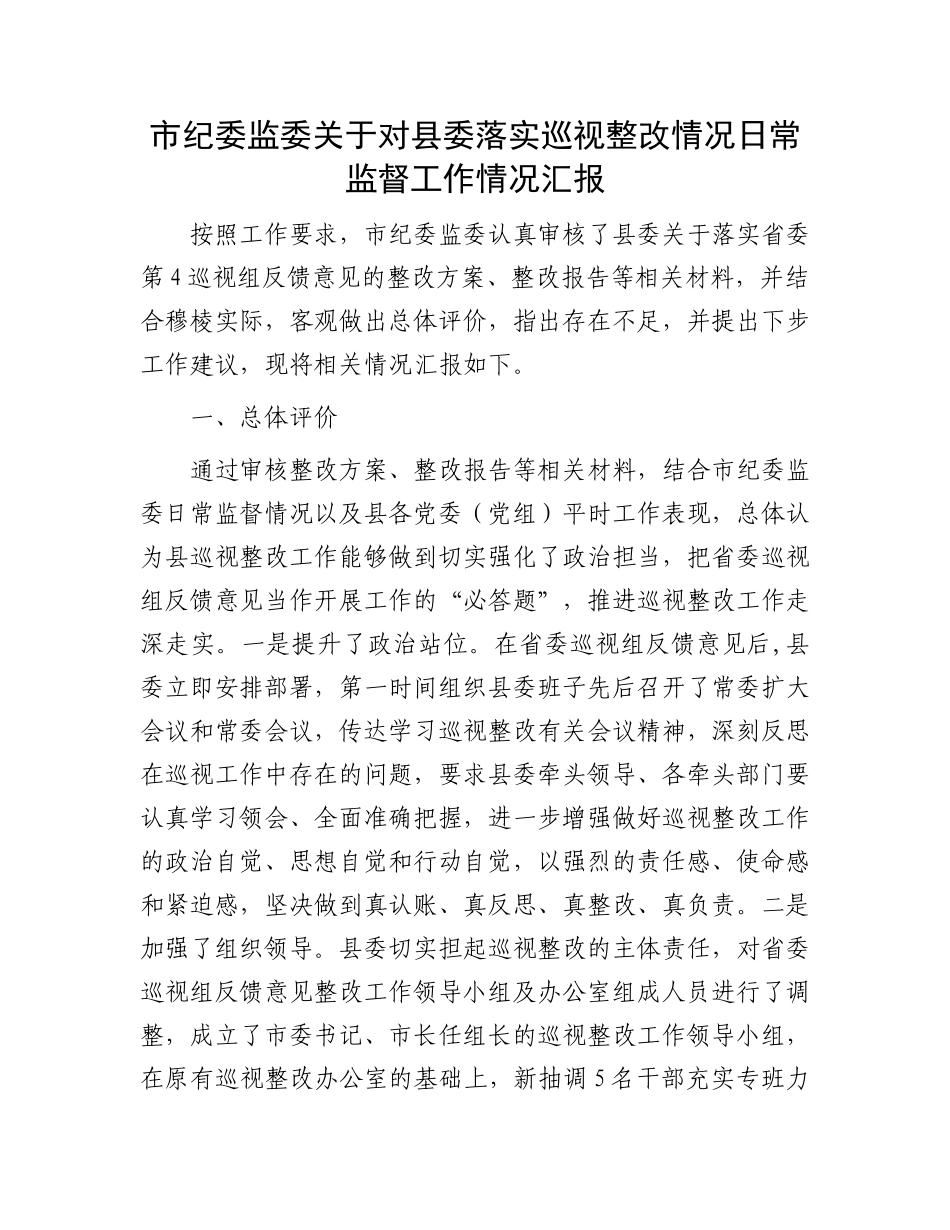 市纪委监委关于对县委落实巡视整改情况日常监督工作情况汇报

按照工作要求，市纪委监委认真审核了县委关于落实省委第4巡视组反馈意见的整改方案、整改报告等相关材料，并结合穆棱实际，客观做出总体评价，指出存在不足，并提出下步工作建议，现将相关情况汇报如下。

一、总体评价

通过审核整改方案、整改报告等相关材料，结合市纪委监委日常监督情况以及县各党委（党组）平时工作表现，总体认为县巡视整改工作能够做到切实强化了政治担当，把省委巡视组反馈意见当作开展工作的“必答题”，推进巡视整改工作走深走实。一是提升了政治站位。在省委巡视组反馈意见后，县委立即安排部署，第一时间组织县委班子先后召开了常委扩大会议和常委会议，传达学习巡视整改有关会议精神，深刻反思在巡视工作中存在的问题，要求县委牵头领导、各牵头部门要认真学习领会、全面准确把握，进一步增强做好巡视整改工作的政治自觉、思想自觉和行动自觉，以强烈的责任感、使命感和紧迫感，坚决做到真认账、真反思、真整改、真负责。二是加强了组织领导。县委切实担起巡视整改的主体责任，对省委巡视组反馈意见整改工作领导小组及办公室组成人员进行了调整，成立了市委书记、市长任组长的巡视整改工作领导小组，在原有巡视整改办公室的基础上，新抽调5名干部充实专班力